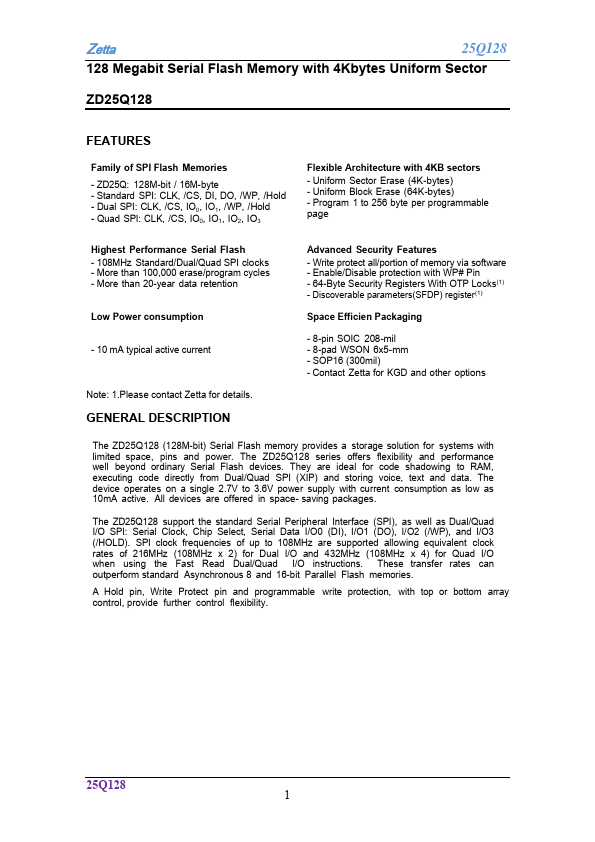 Zetta 25Q128

128 Megabit Serial Flash Memory with 4Kbytes Uniform Sector

ZD25Q128

FEATURES

Family of SPI Flash Memories
- ZD25Q: 128M-bit / 16M-byte
- Standard SPI: CLK, /CS, DI, DO, /WP, /Hold
- Dual SPI: CLK, /CS, $IO_0$, $IO_1$, /WP, /Hold
- Quad SPI: CLK, /CS, $IO_0$, $IO_1$, $IO_2$, $IO_3$

Highest Performance Serial Flash
- 108MHz Standard/Dual/Quad SPI clocks
- More than 100,000 erase/program cycles
- More than 20-year data retention

Low Power consumption

- 10 mA typical active current

Flexible Architecture with 4KB sectors
- Uniform Sector Erase (4K-bytes)
- Uniform Block Erase (64K-bytes)
- Program 1 to 256 byte per programmable page

Advanced Security Features
- Write protect all/portion of memory via software
- Enable/Disable protection with WP# Pin
- 64-Byte Security Registers With OTP Locks$^{(1)}$
- Discoverable parameters(SFDP) register$^{(1)}$

Space Efficien Packaging

- 8-pin SOIC 208-mil
- 8-pad WSON 6x5-mm
- SOP16 (300mil)
- Contact Zetta for KGD and other options

Note: 1.Please contact Zetta for details.

GENERAL DESCRIPTION

The ZD25Q128 (128M-bit) Serial Flash memory provides a storage solution for systems with limited space, pins and power. The ZD25Q128 series offers flexibility and performance well beyond ordinary Serial Flash devices. They are ideal for code shadowing to RAM, executing code directly from Dual/Quad SPI (XIP) and storing voice, text and data. The device operates on a single 2.7V to 3.6V power supply with current consumption as low as 10mA active. All devices are offered in space- saving packages.

The ZD25Q128 support the standard Serial Peripheral Interface (SPI), as well as Dual/Quad I/O SPI: Serial Clock, Chip Select, Serial Data I/O0 (DI), I/O1 (DO), I/O2 (/WP), and I/O3 (/HOLD). SPI clock frequencies of up to 108MHz are supported allowing equivalent clock rates of 216MHz (108MHz x 2) for Dual I/O and 432MHz (108MHz x 4) for Quad I/O when using the Fast Read Dual/Quad I/O instructions. These transfer rates can outperform standard Asynchronous 8 and 16-bit Parallel Flash memories.

A Hold pin, Write Protect pin and programmable write protection, with top or bottom array control, provide further control flexibility.

25Q128

1